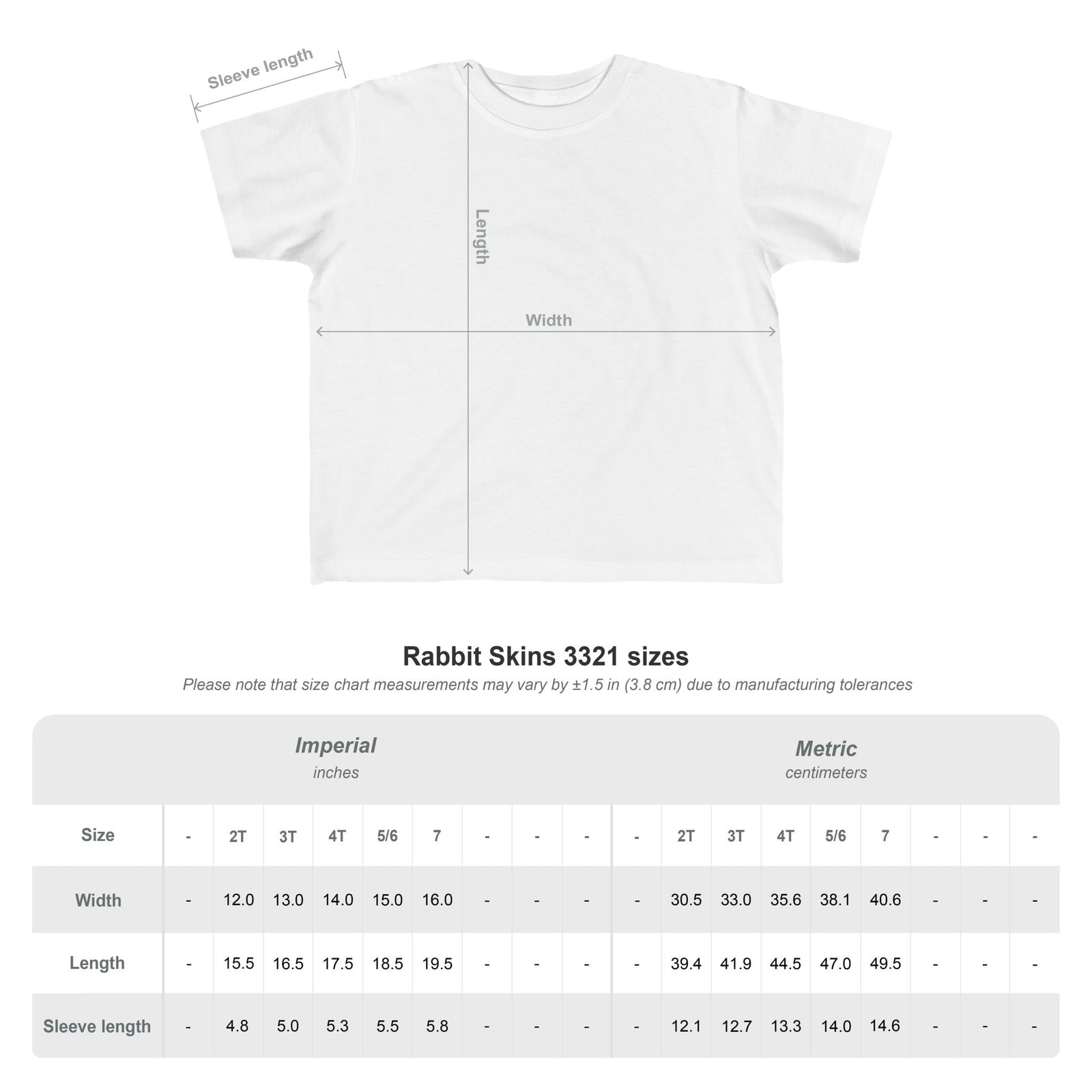 Sleeve length

Length

Width

Rabbit Skins 3321 sizes

Please note that size chart measurements may vary by ±1.5 in (3.8 cm) due to manufacturing tolerances

Imperial
inches

Metric
centimeters

| Size | - | 2T | 3T | 4T | 5/6 | 7 | - | - | - | - | 2T | 3T | 4T | 5/6 | 7 | - | - | - |
|---|---|---|---|---|---|---|---|---|---|---|---|---|---|---|---|---|---|---|
| Width | - | 12.0 | 13.0 | 14.0 | 15.0 | 16.0 | - | - | - | - | 30.5 | 33.0 | 35.6 | 38.1 | 40.6 | - | - | - |
| Length | - | 15.5 | 16.5 | 17.5 | 18.5 | 19.5 | - | - | - | - | 39.4 | 41.9 | 44.5 | 47.0 | 49.5 | - | - | - |
| Sleeve length | - | 4.8 | 5.0 | 5.3 | 5.5 | 5.8 | - | - | - | - | 12.1 | 12.7 | 13.3 | 14.0 | 14.6 | - | - | - |